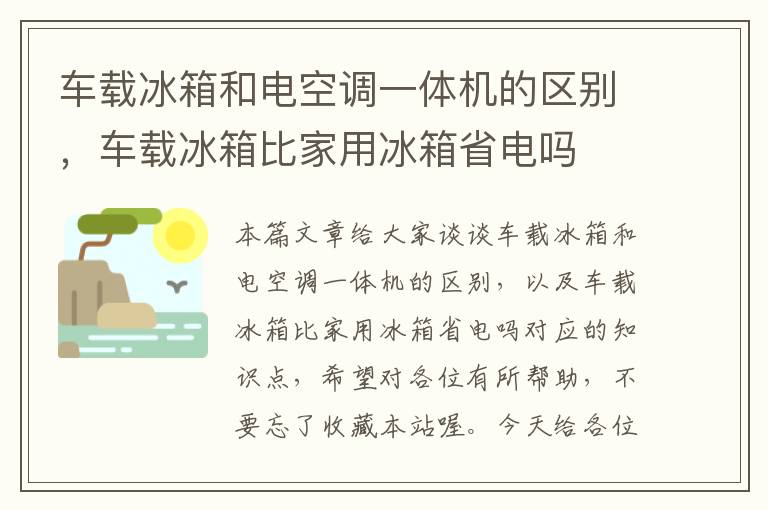 车载冰箱和电空调一体机的区别，车载冰箱比家用冰箱省电吗

本篇文章给大家谈谈车载冰箱和电空调一体机的区别，以及车载冰箱比家用冰箱省电吗对应的知识点，希望对各位有所帮助，不要忘了收藏本站喔。今天给各位